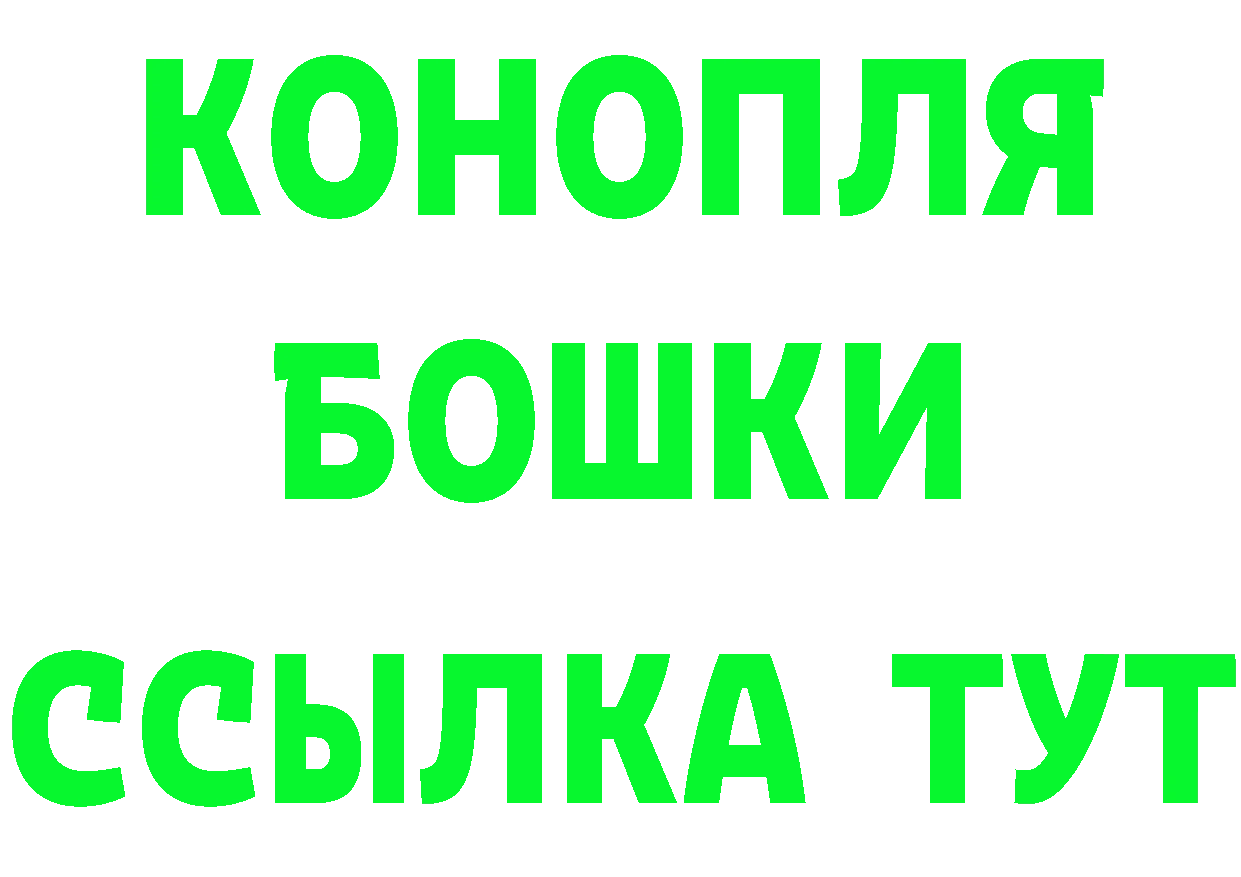 КОНОПЛЯ
БОШКИ
ССЫЛКА ТУТ